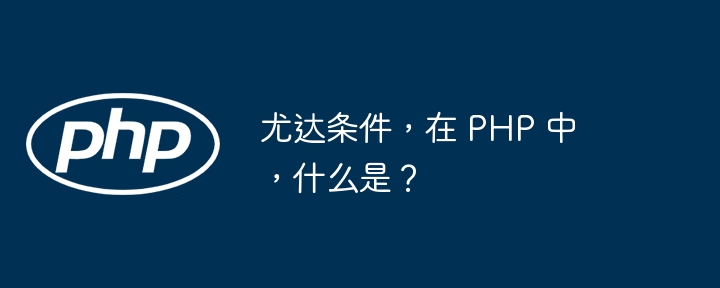 php

尤达条件，在 PHP 中，什么是？